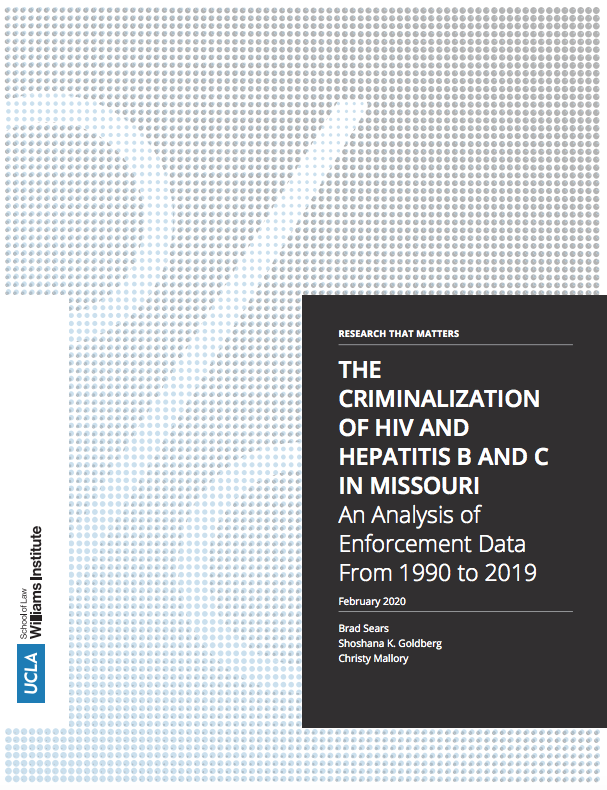 UCLA School of Law Williams Institute

RESEARCH THAT MATTERS

THE CRIMINALIZATION OF HIV AND HEPATITIS B AND C IN MISSOURI
An Analysis of Enforcement Data From 1990 to 2019

February 2020

Brad Sears
Shoshana K. Goldberg
Christy Mallory